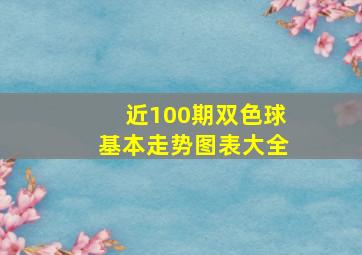 近100期双色球
基本走势图表大全